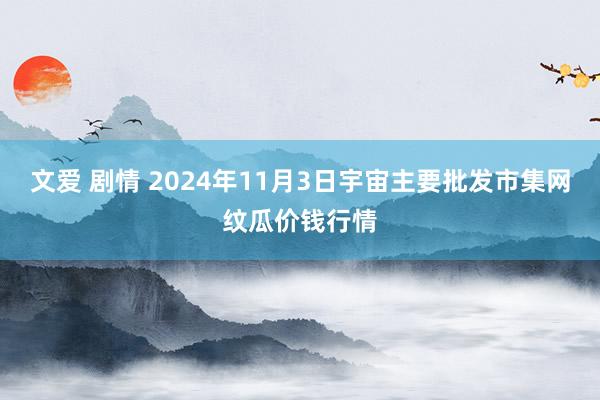 文爱 剧情 2024年11月3日宇宙主要批发市集网纹瓜价钱行情